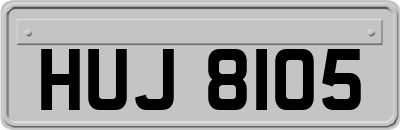 HUJ 8105